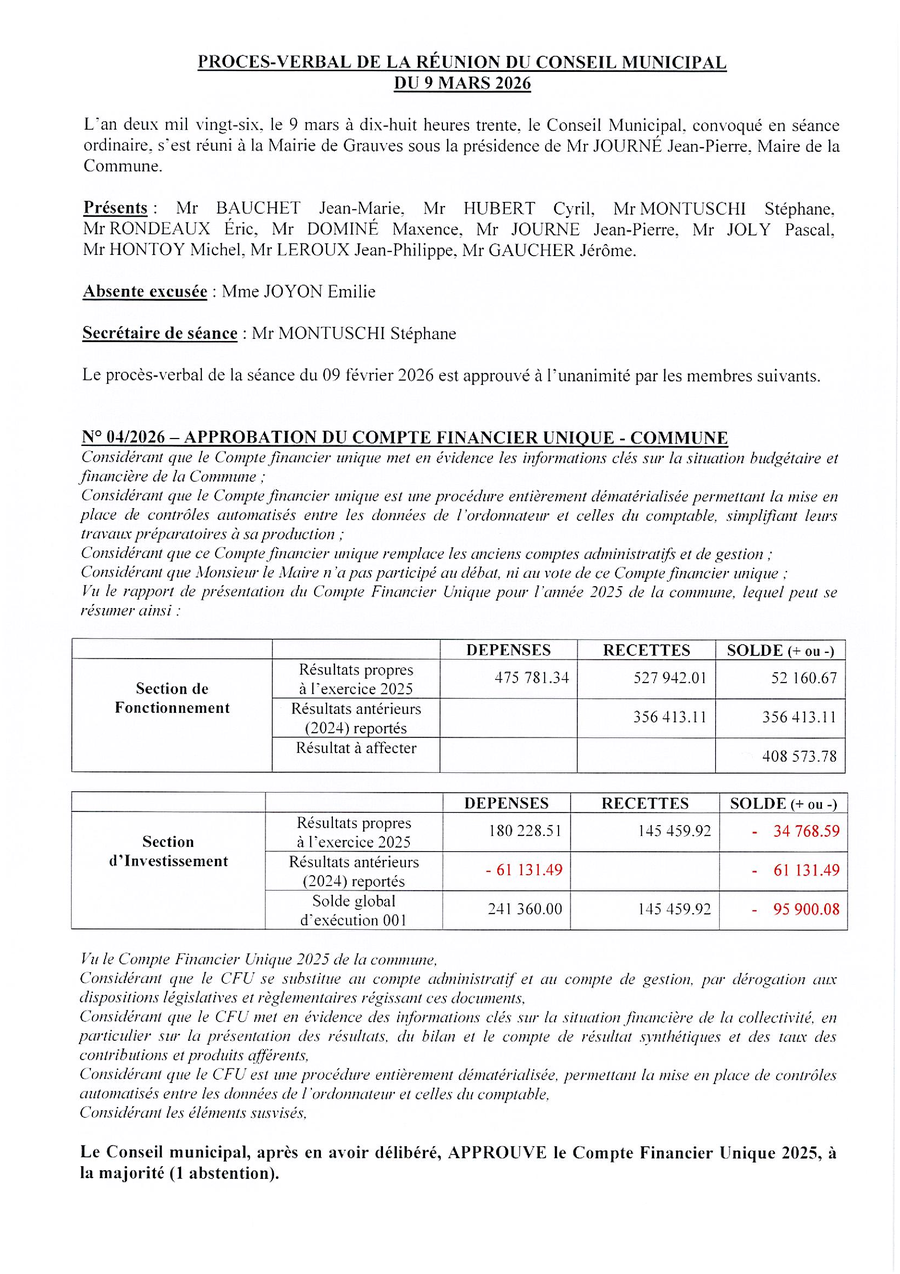 PROCES-VERBAL DE LA RÉUNION DU CONSEIL MUNICIPAL
DU 9 MARS 2026

L'an deux mil vingt-six, le 9 mars à dix-huit heures trente, le Conseil Municipal, convoqué en séance ordinaire, s'est réuni à la Mairie de Grauves sous la présidence de Mr JOURNÉ Jean-Pierre, Maire de la Commune.

Présents : Mr BAUCHET Jean-Marie, Mr HUBERT Cyril, Mr MONTUSCHI Stéphane, Mr RONDEAUX Éric, Mr DOMINÉ Maxence, Mr JOURNE Jean-Pierre, Mr JOLY Pascal, Mr HONTOY Michel, Mr LEROUX Jean-Philippe, Mr GAUCHER Jérôme.

Absente excusée : Mme JOYON Emilie

Secrétaire de séance : Mr MONTUSCHI Stéphane

Le procès-verbal de la séance du 09 février 2026 est approuvé à l'unanimité par les membres suivants.

N° 04/2026 – APPROBATION DU COMPTE FINANCIER UNIQUE - COMMUNE
Considérant que le Compte financier unique met en évidence les informations clés sur la situation budgétaire et financière de la Commune ;
Considérant que le Compte financier unique est une procédure entièrement dématérialisée permettant la mise en place de contrôles automatisés entre les données de l'ordonnateur et celles du comptable, simplifiant leurs travaux préparatoires à sa production ;
Considérant que ce Compte financier unique remplace les anciens comptes administratifs et de gestion ;
Considérant que Monsieur le Maire n'a pas participé au débat, ni au vote de ce Compte financier unique ;
Vu le rapport de présentation du Compte Financier Unique pour l'année 2025 de la commune, lequel peut se résumer ainsi :

| | | DEPENSES | RECETTES | SOLDE (+ ou -) |
|---|---|---|---|---|
| Section de Fonctionnement | Résultats propres à l'exercice 2025 | 475 781.34 | 527 942.01 | 52 160.67 |
| | Résultats antérieurs (2024) reportés | | 356 413.11 | 356 413.11 |
| | Résultat à affecter | | | 408 573.78 |

| | | DEPENSES | RECETTES | SOLDE (+ ou -) |
|---|---|---|---|---|
| Section d'Investissement | Résultats propres à l'exercice 2025 | 180 228.51 | 145 459.92 | - 34 768.59 |
| | Résultats antérieurs (2024) reportés | - 61 131.49 | | - 61 131.49 |
| | Solde global d'exécution 001 | 241 360.00 | 145 459.92 | - 95 900.08 |

Vu le Compte Financier Unique 2025 de la commune,
Considérant que le CFU se substitue au compte administratif et au compte de gestion, par dérogation aux dispositions législatives et règlementaires régissant ces documents,
Considérant que le CFU met en évidence des informations clés sur la situation financière de la collectivité, en particulier sur la présentation des résultats, du bilan et le compte de résultat synthétiques et des taux des contributions et produits afférents,
Considérant que le CFU est une procédure entièrement dématérialisée, permettant la mise en place de contrôles automatisés entre les données de l'ordonnateur et celles du comptable,
Considérant les éléments susvisés,

Le Conseil municipal, après en avoir délibéré, APPROUVE le Compte Financier Unique 2025, à la majorité (1 abstention).